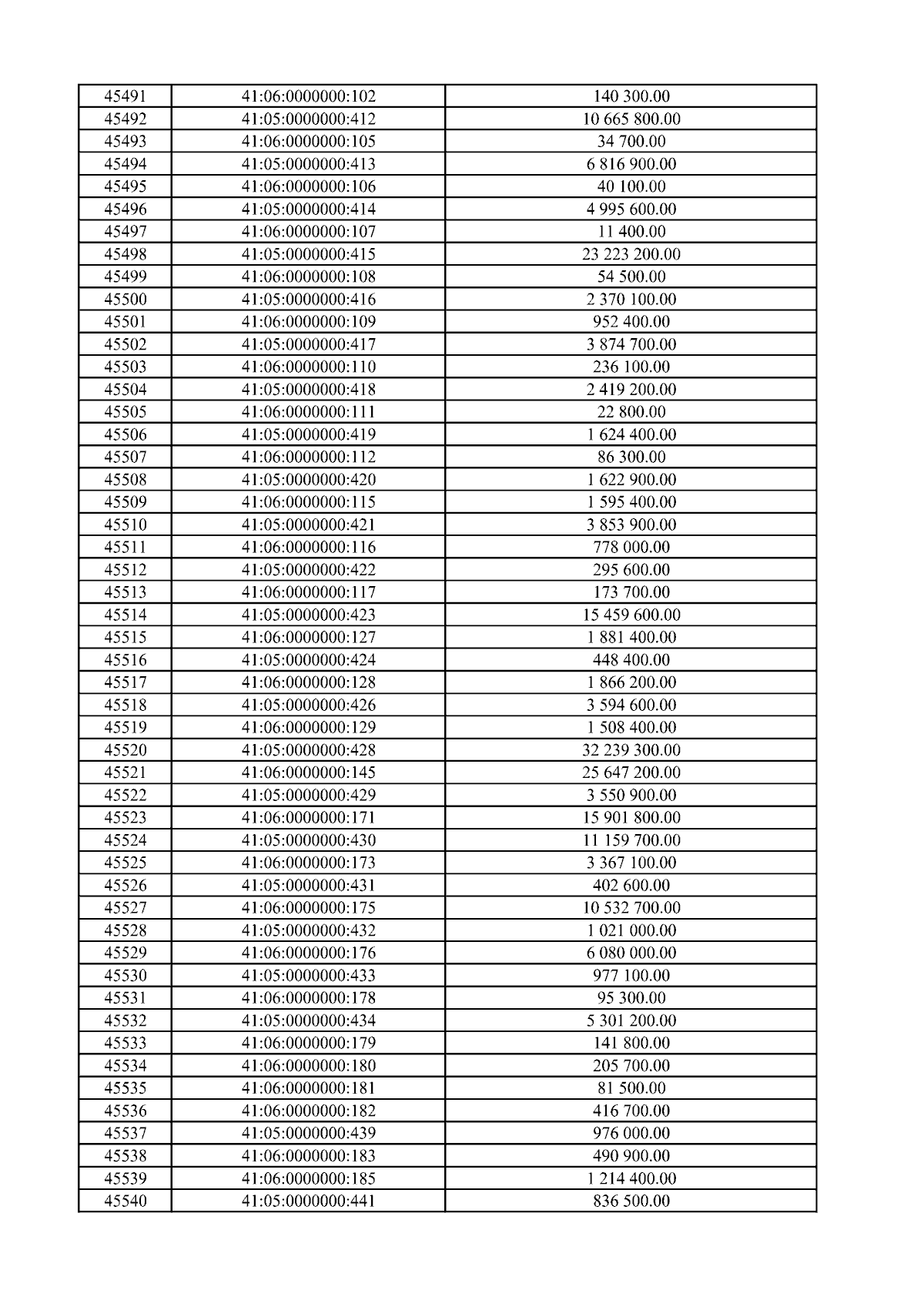 | 45491 | 41:06:0000000:102 | 140 300.00 |
|---|---|---|
| 45492 | 41:05:0000000:412 | 10 665 800.00 |
| 45493 | 41:06:0000000:105 | 34 700.00 |
| 45494 | 41:05:0000000:413 | 6 816 900.00 |
| 45495 | 41:06:0000000:106 | 40 100.00 |
| 45496 | 41:05:0000000:414 | 4 995 600.00 |
| 45497 | 41:06:0000000:107 | 11 400.00 |
| 45498 | 41:05:0000000:415 | 23 223 200.00 |
| 45499 | 41:06:0000000:108 | 54 500.00 |
| 45500 | 41:05:0000000:416 | 2 370 100.00 |
| 45501 | 41:06:0000000:109 | 952 400.00 |
| 45502 | 41:05:0000000:417 | 3 874 700.00 |
| 45503 | 41:06:0000000:110 | 236 100.00 |
| 45504 | 41:05:0000000:418 | 2 419 200.00 |
| 45505 | 41:06:0000000:111 | 22 800.00 |
| 45506 | 41:05:0000000:419 | 1 624 400.00 |
| 45507 | 41:06:0000000:112 | 86 300.00 |
| 45508 | 41:05:0000000:420 | 1 622 900.00 |
| 45509 | 41:06:0000000:115 | 1 595 400.00 |
| 45510 | 41:05:0000000:421 | 3 853 900.00 |
| 45511 | 41:06:0000000:116 | 778 000.00 |
| 45512 | 41:05:0000000:422 | 295 600.00 |
| 45513 | 41:06:0000000:117 | 173 700.00 |
| 45514 | 41:05:0000000:423 | 15 459 600.00 |
| 45515 | 41:06:0000000:127 | 1 881 400.00 |
| 45516 | 41:05:0000000:424 | 448 400.00 |
| 45517 | 41:06:0000000:128 | 1 866 200.00 |
| 45518 | 41:05:0000000:426 | 3 594 600.00 |
| 45519 | 41:06:0000000:129 | 1 508 400.00 |
| 45520 | 41:05:0000000:428 | 32 239 300.00 |
| 45521 | 41:06:0000000:145 | 25 647 200.00 |
| 45522 | 41:05:0000000:429 | 3 550 900.00 |
| 45523 | 41:06:0000000:171 | 15 901 800.00 |
| 45524 | 41:05:0000000:430 | 11 159 700.00 |
| 45525 | 41:06:0000000:173 | 3 367 100.00 |
| 45526 | 41:05:0000000:431 | 402 600.00 |
| 45527 | 41:06:0000000:175 | 10 532 700.00 |
| 45528 | 41:05:0000000:432 | 1 021 000.00 |
| 45529 | 41:06:0000000:176 | 6 080 000.00 |
| 45530 | 41:05:0000000:433 | 977 100.00 |
| 45531 | 41:06:0000000:178 | 95 300.00 |
| 45532 | 41:05:0000000:434 | 5 301 200.00 |
| 45533 | 41:06:0000000:179 | 141 800.00 |
| 45534 | 41:06:0000000:180 | 205 700.00 |
| 45535 | 41:06:0000000:181 | 81 500.00 |
| 45536 | 41:06:0000000:182 | 416 700.00 |
| 45537 | 41:05:0000000:439 | 976 000.00 |
| 45538 | 41:06:0000000:183 | 490 900.00 |
| 45539 | 41:06:0000000:185 | 1 214 400.00 |
| 45540 | 41:05:0000000:441 | 836 500.00 |